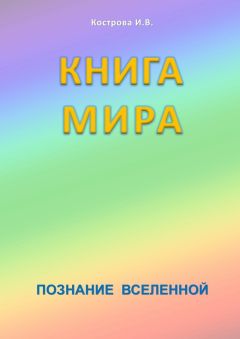 Кострова И.В.

КНИГА
МИРА

ПОЗНАНИЕ ВСЕЛЕННОЙ